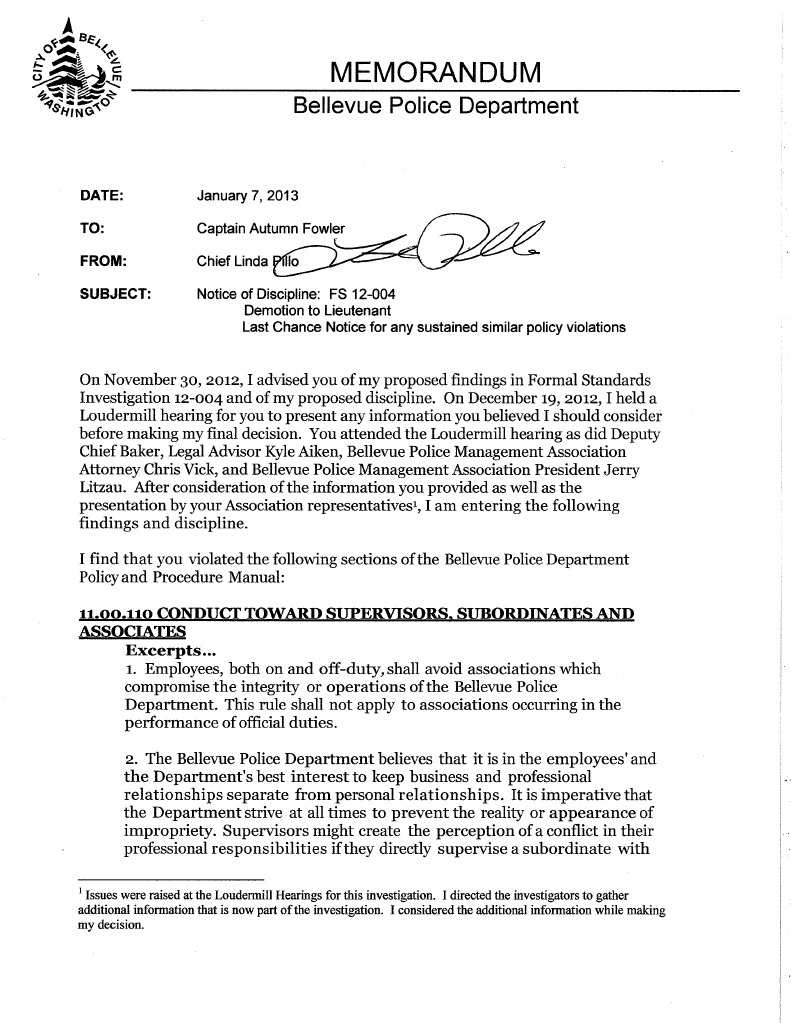 CITY OF BELLEVUE WASHINGTON

MEMORANDUM
Bellevue Police Department

DATE: January 7, 2013

TO: Captain Autumn Fowler

FROM: Chief Linda Pillo

SUBJECT: Notice of Discipline: FS 12-004
Demotion to Lieutenant
Last Chance Notice for any sustained similar policy violations

On November 30, 2012, I advised you of my proposed findings in Formal Standards Investigation 12-004 and of my proposed discipline. On December 19, 2012, I held a Loudermill hearing for you to present any information you believed I should consider before making my final decision. You attended the Loudermill hearing as did Deputy Chief Baker, Legal Advisor Kyle Aiken, Bellevue Police Management Association Attorney Chris Vick, and Bellevue Police Management Association President Jerry Litzau. After consideration of the information you provided as well as the presentation by your Association representatives$^1$, I am entering the following findings and discipline.

I find that you violated the following sections of the Bellevue Police Department Policy and Procedure Manual:

11.00.110 CONDUCT TOWARD SUPERVISORS, SUBORDINATES AND ASSOCIATES
Excerpts...
1. Employees, both on and off-duty, shall avoid associations which compromise the integrity or operations of the Bellevue Police Department. This rule shall not apply to associations occurring in the performance of official duties.

2. The Bellevue Police Department believes that it is in the employees' and the Department's best interest to keep business and professional relationships separate from personal relationships. It is imperative that the Department strive at all times to prevent the reality or appearance of impropriety. Supervisors might create the perception of a conflict in their professional responsibilities if they directly supervise a subordinate with

$^1$ Issues were raised at the Loudermill Hearings for this investigation. I directed the investigators to gather additional information that is now part of the investigation. I considered the additional information while making my decision.